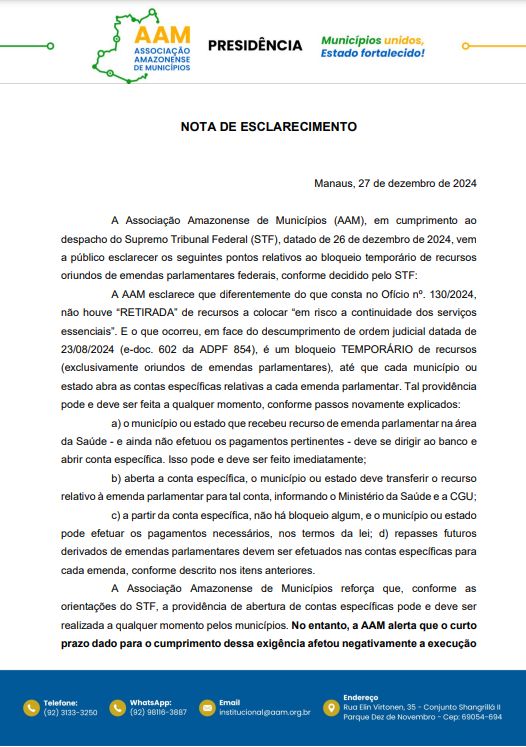 AAM
ASSOCIAÇÃO AMAZONENSE DE MUNICÍPIOS

PRESIDÊNCIA

Municípios unidos, Estado fortalecido!

NOTA DE ESCLARECIMENTO

Manaus, 27 de dezembro de 2024

A Associação Amazonense de Municípios (AAM), em cumprimento ao despacho do Supremo Tribunal Federal (STF), datado de 26 de dezembro de 2024, vem a público esclarecer os seguintes pontos relativos ao bloqueio temporário de recursos oriundos de emendas parlamentares federais, conforme decidido pelo STF:

A AAM esclarece que diferentemente do que consta no Ofício nº. 130/2024, não houve "RETIRADA" de recursos a colocar "em risco a continuidade dos serviços essenciais". E o que ocorreu, em face do descumprimento de ordem judicial datada de 23/08/2024 (e-doc. 602 da ADPF 854), é um bloqueio TEMPORÁRIO de recursos (exclusivamente oriundos de emendas parlamentares), até que cada município ou estado abra as contas específicas relativas a cada emenda parlamentar. Tal providência pode e deve ser feita a qualquer momento, conforme passos novamente explicados:

a) o município ou estado que recebeu recurso de emenda parlamentar na área da Saúde - e ainda não efetuou os pagamentos pertinentes - deve se dirigir ao banco e abrir conta específica. Isso pode e deve ser feito imediatamente;

b) aberta a conta específica, o município ou estado deve transferir o recurso relativo à emenda parlamentar para tal conta, informando o Ministério da Saúde e a CGU;

c) a partir da conta específica, não há bloqueio algum, e o município ou estado pode efetuar os pagamentos necessários, nos termos da lei; d) repasses futuros derivados de emendas parlamentares devem ser efetuados nas contas específicas para cada emenda, conforme descrito nos itens anteriores.

A Associação Amazonense de Municípios reforça que, conforme as orientações do STF, a providência de abertura de contas específicas pode e deve ser realizada a qualquer momento pelos municípios. No entanto, a AAM alerta que o curto prazo dado para o cumprimento dessa exigência afetou negativamente a execução

Telefone: (92) 3133-3250
WhatsApp: (92) 98116-3887
Email institucional@aam.org.br
Endereço Rua Elin Virtonen, 35 - Conjunto Shangrillá II Parque Dez de Novembro - Cep: 69054-694